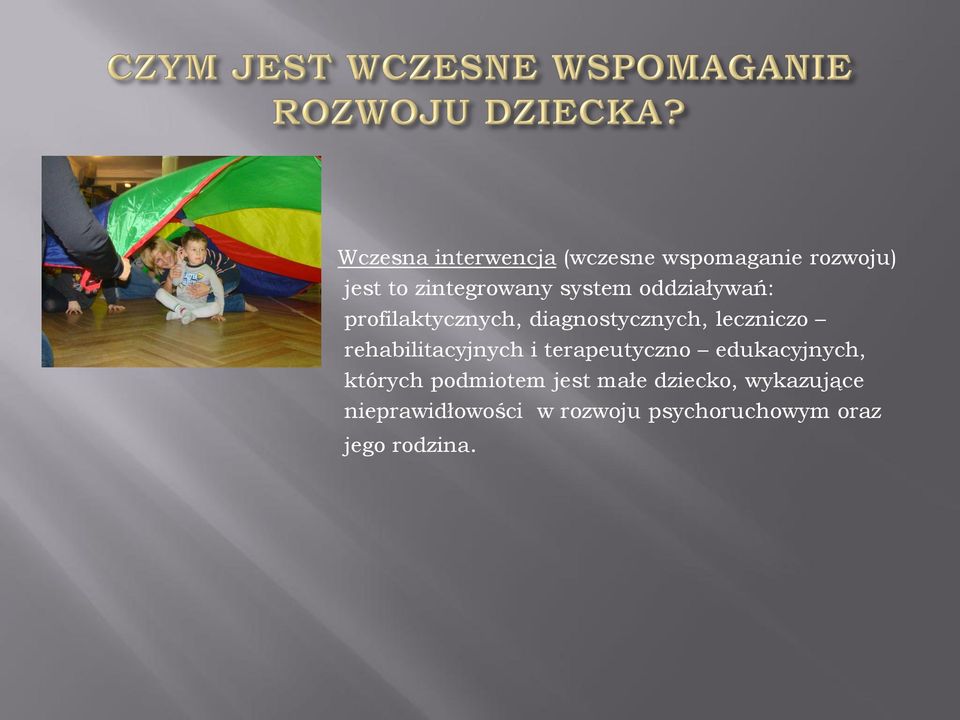 CZYM JEST WCZESNE WSPOMAGANIE ROZWOJU DZIECKA?

Wczesna interwencja (wczesne wspomaganie rozwoju) jest to zintegrowany system oddziaływań: profilaktycznych, diagnostycznych, leczniczo – rehabilitacyjnych i terapeutyczno – edukacyjnych, których podmiotem jest małe dziecko, wykazujące nieprawidłowości w rozwoju psychoruchowym oraz jego rodzina.